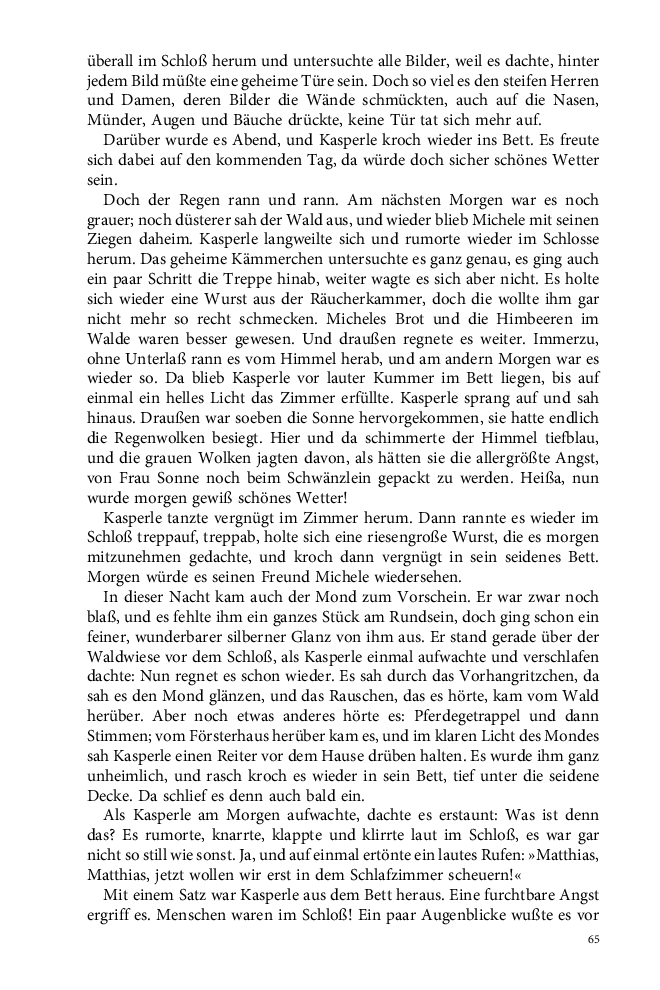 überall im Schloß herum und untersuchte alle Bilder, weil es dachte, hinter jedem Bild müßte eine geheime Türe sein. Doch so viel es den steifen Herren und Damen, deren Bilder die Wände schmückten, auch auf die Nasen, Münder, Augen und Bäuche drückte, keine Tür tat sich mehr auf.

Darüber wurde es Abend, und Kasperle kroch wieder ins Bett. Es freute sich dabei auf den kommenden Tag, da würde doch sicher schönes Wetter sein.

Doch der Regen rann und rann. Am nächsten Morgen war es noch grauer; noch düsterer sah der Wald aus, und wieder blieb Michele mit seinen Ziegen daheim. Kasperle langweilte sich und rumorte wieder im Schlosse herum. Das geheime Kämmerchen untersuchte es ganz genau, es ging auch ein paar Schritt die Treppe hinab, weiter wagte es sich aber nicht. Es holte sich wieder eine Wurst aus der Räucherkammer, doch die wollte ihm gar nicht mehr so recht schmecken. Micheles Brot und die Himbeeren im Walde waren besser gewesen. Und draußen regnete es weiter. Immerzu, ohne Unterlaß rann es vom Himmel herab, und am andern Morgen war es wieder so. Da blieb Kasperle vor lauter Kummer im Bett liegen, bis auf einmal ein helles Licht das Zimmer erfüllte. Kasperle sprang auf und sah hinaus. Draußen war soeben die Sonne hervorgekommen, sie hatte endlich die Regenwolken besiegt. Hier und da schimmerte der Himmel tiefblau, und die grauen Wolken jagten davon, als hätten sie die allergrößte Angst, von Frau Sonne noch beim Schwänzlein gepackt zu werden. Heißa, nun wurde morgen gewiß schönes Wetter!

Kasperle tanzte vergnügt im Zimmer herum. Dann rannte es wieder im Schloß treppauf, treppab, holte sich eine riesengroße Wurst, die es morgen mitzunehmen gedachte, und kroch dann vergnügt in sein seidenes Bett. Morgen würde es seinen Freund Michele wiedersehen.

In dieser Nacht kam auch der Mond zum Vorschein. Er war zwar noch blaß, und es fehlte ihm ein ganzes Stück am Rundsein, doch ging schon ein feiner, wunderbarer silberner Glanz von ihm aus. Er stand gerade über der Waldwiese vor dem Schloß, als Kasperle einmal aufwachte und verschlafen dachte: Nun regnet es schon wieder. Es sah durch das Vorhangritzchen, da sah es den Mond glänzen, und das Rauschen, das es hörte, kam vom Wald herüber. Aber noch etwas anderes hörte es: Pferdegetrappel und dann Stimmen; vom Försterhaus herüber kam es, und im klaren Licht des Mondes sah Kasperle einen Reiter vor dem Hause drüben halten. Es wurde ihm ganz unheimlich, und rasch kroch es wieder in sein Bett, tief unter die seidene Decke. Da schlief es denn auch bald ein.

Als Kasperle am Morgen aufwachte, dachte es erstaunt: Was ist denn das? Es rumorte, knarrte, klappte und klirrte laut im Schloß, es war gar nicht so still wie sonst. Ja, und auf einmal ertönte ein lautes Rufen: »Matthias, Matthias, jetzt wollen wir erst in dem Schlafzimmer scheuern!«

Mit einem Satz war Kasperle aus dem Bett heraus. Eine furchtbare Angst ergriff es. Menschen waren im Schloß! Ein paar Augenblicke wußte es vor

65